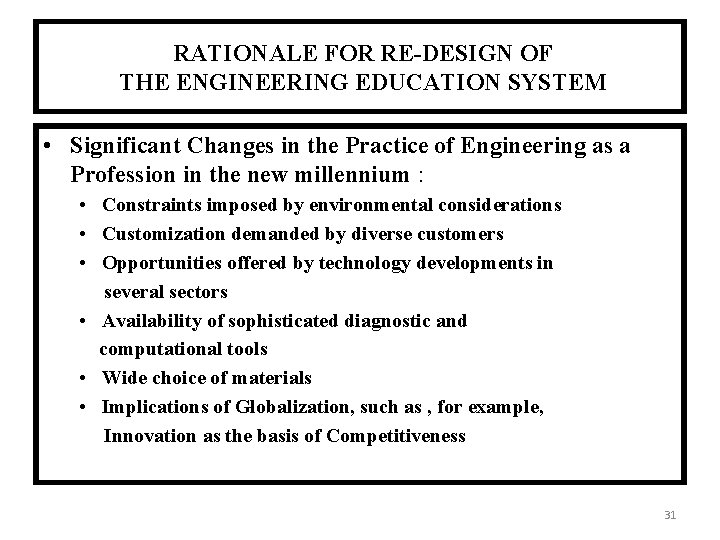 RATIONALE FOR RE-DESIGN OF
THE ENGINEERING EDUCATION SYSTEM

• Significant Changes in the Practice of Engineering as a Profession in the new millennium :
• Constraints imposed by environmental considerations
• Customization demanded by diverse customers
• Opportunities offered by technology developments in several sectors
• Availability of sophisticated diagnostic and computational tools
• Wide choice of materials
• Implications of Globalization, such as , for example, Innovation as the basis of Competitiveness

31